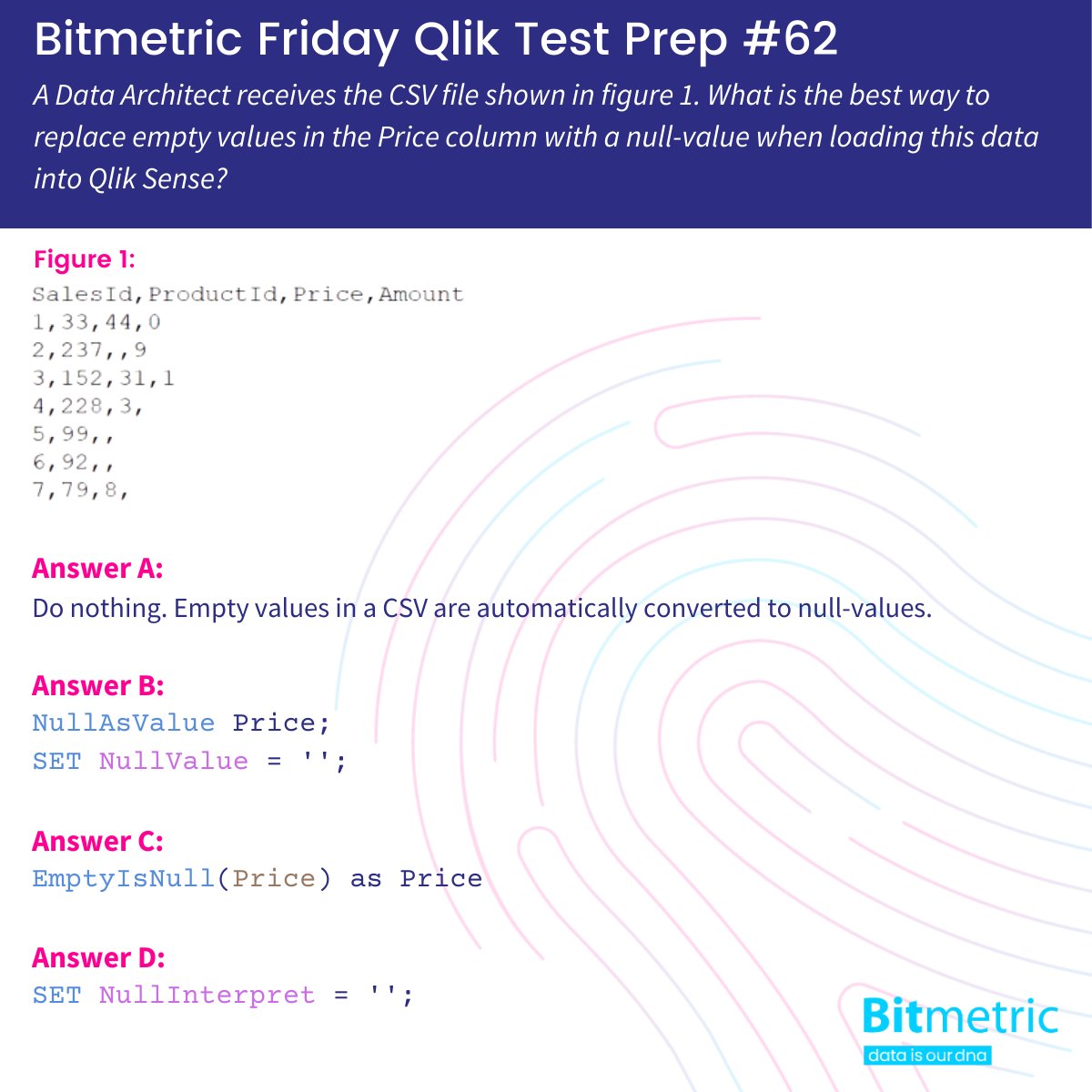 Bitmetric Friday Qlik Test Prep #62

A Data Architect receives the CSV file shown in figure 1. What is the best way to replace empty values in the Price column with a null-value when loading this data into Qlik Sense?

Figure 1:

SalesId,ProductId,Price,Amount
1,33,44,0
2,237,,9
3,152,31,1
4,228,3,
5,99,,
6,92,,
7,79,8,

Answer A:

Do nothing. Empty values in a CSV are automatically converted to null-values.

Answer B:

NullAsValue Price;
SET NullValue = '';

Answer C:

EmptyIsNull(Price) as Price

Answer D:

SET NullInterpret = '';

Bitmetric
data is our dna